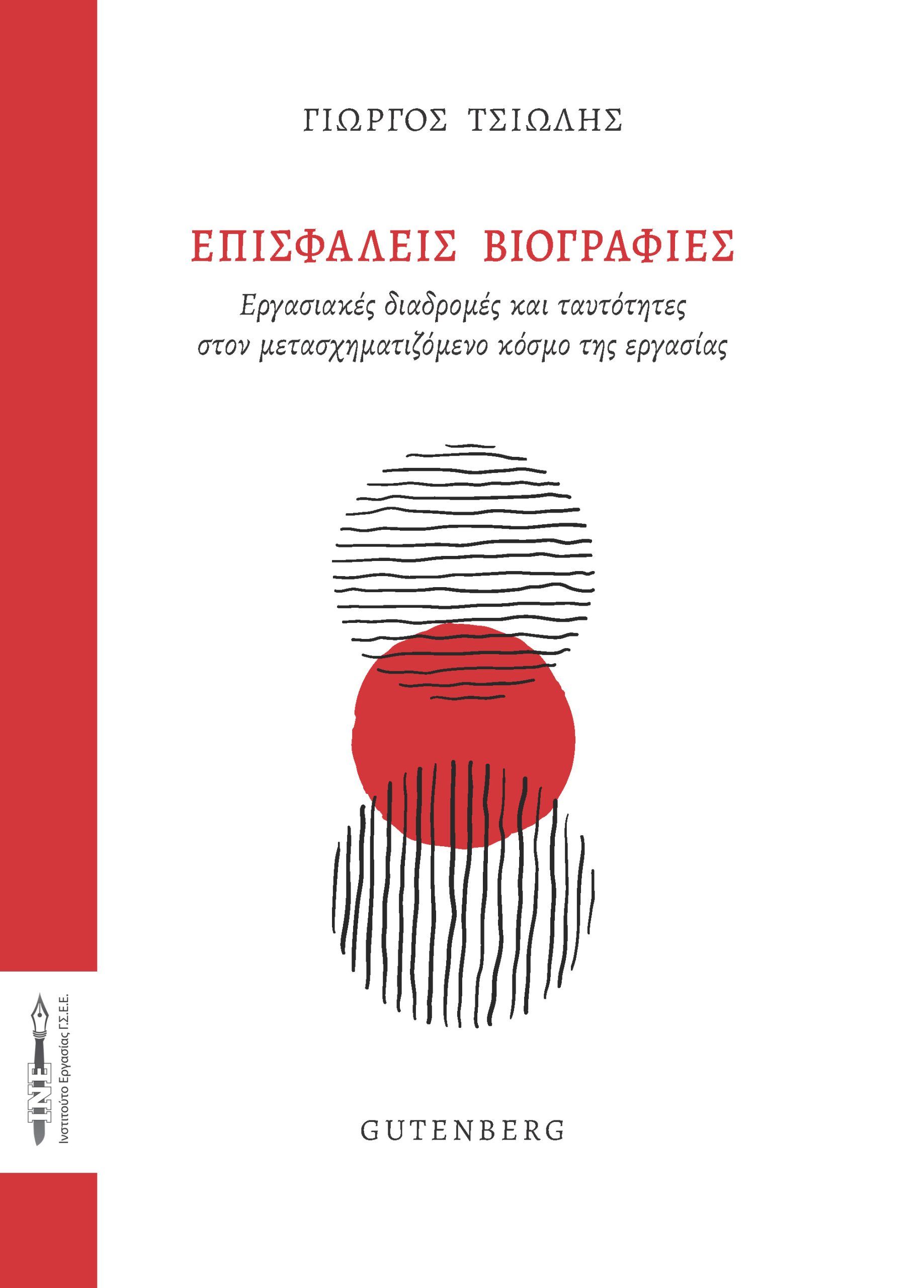 ΓΙΩΡΓΟΣ ΤΣΙΩΛΗΣ

ΕΠΙΣΦΑΛΕΙΣ ΒΙΟΓΡΑΦΙΕΣ

Εργασιακές διαδρομές και ταυτότητες στον μετασχηματιζόμενο κόσμο της εργασίας

ΙΝΕ Ινστιτούτο Εργασίας Γ.Σ.Ε.Ε.

GUTENBERG